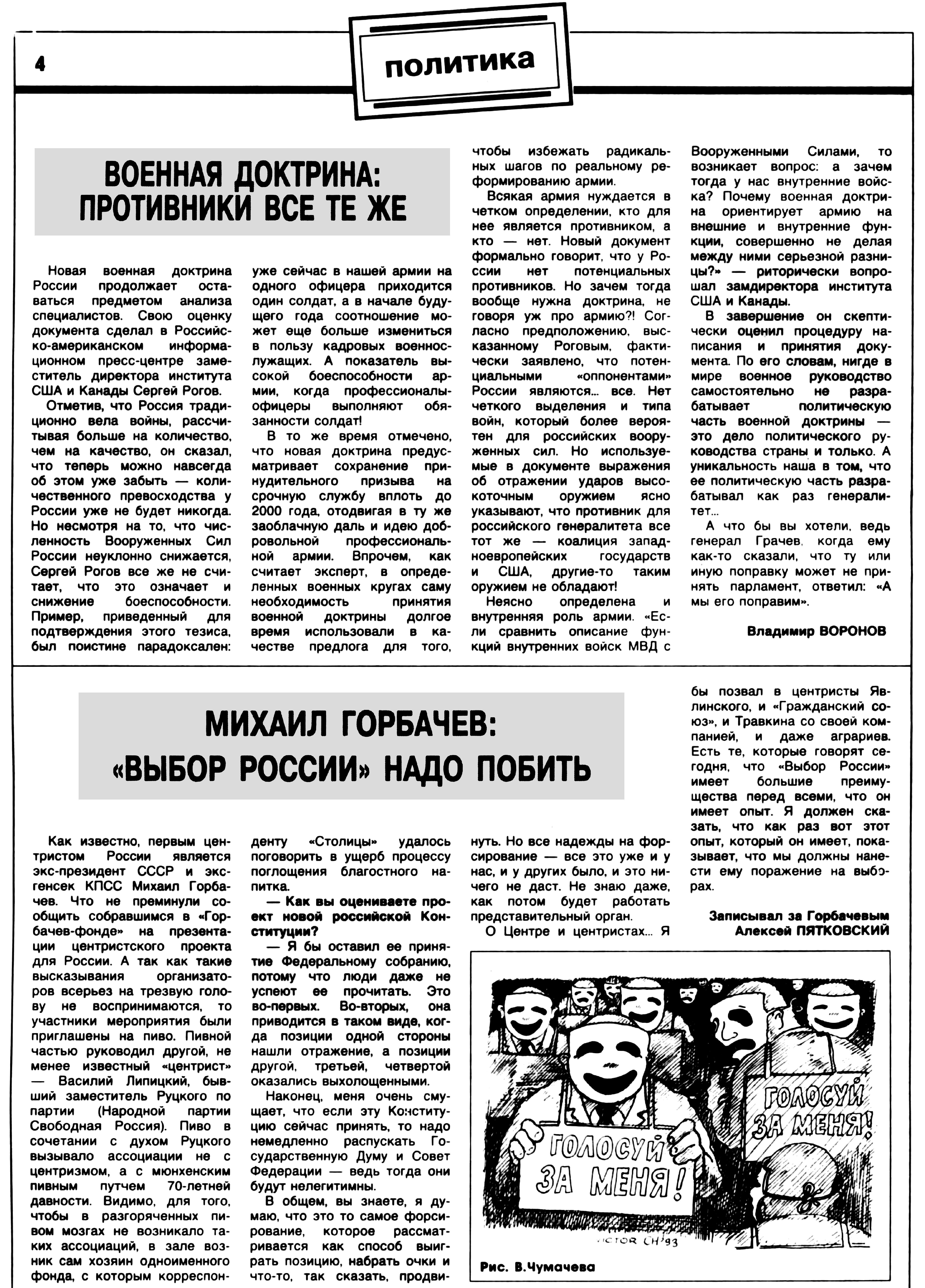 4

политика

ВОЕННАЯ ДОКТРИНА: ПРОТИВНИКИ ВСЕ ТЕ ЖЕ

Новая военная доктрина России продолжает оставаться предметом анализа специалистов. Свою оценку документа сделал в Российско-американском информационном пресс-центре заместитель директора института США и Канады Сергей Рогов.

Отметив, что Россия традиционно вела войны, рассчитывая больше на количество, чем на качество, он сказал, что теперь можно навсегда об этом уже забыть — количественного превосходства у России уже не будет никогда. Но несмотря на то, что численность Вооруженных Сил России неуклонно снижается, Сергей Рогов все же не считает, что это означает и снижение боеспособности. Пример, приведенный для подтверждения этого тезиса, был поистине парадоксален: уже сейчас в нашей армии на одного офицера приходится один солдат, а в начале будущего года соотношение может еще больше измениться в пользу кадровых военнослужащих. А показатель высокой боеспособности армии, когда профессионалы-офицеры выполняют обязанности солдат!

В то же время отмечено, что новая доктрина предусматривает сохранение принудительного призыва на срочную службу вплоть до 2000 года, отодвигая в ту же заоблачную даль и идею добровольной профессиональной армии. Впрочем, как считает эксперт, в определенных военных кругах саму необходимость принятия военной доктрины долгое время использовали в качестве предлога для того, чтобы избежать радикальных шагов по реальному реформированию армии.

Всякая армия нуждается в четком определении, кто для нее является противником, а кто — нет. Новый документ формально говорит, что у России нет потенциальных противников. Но зачем тогда вообще нужна доктрина, не говоря уж про армию?! Согласно предположению, высказанному Роговым, фактически заявлено, что потенциальными «оппонентами» России являются... все. Нет четкого выделения и типа войн, который более вероятен для российских вооруженных сил. Но используемые в документе выражения об отражении ударов высокоточным оружием ясно указывают, что противник для российского генералитета все тот же — коалиция западноевропейских государств и США, другие-то таким оружием не обладают!

Неясно определена и внутренняя роль армии. «Если сравнить описание функций внутренних войск МВД с Вооруженными Силами, то возникает вопрос: а зачем тогда у нас внутренние войска? Почему военная доктрина ориентирует армию на внешние и внутренние функции, совершенно не делая между ними серьезной разницы?» — риторически вопрошал замдиректора института США и Канады.

В завершение он скептически оценил процедуру написания и принятия документа. По его словам, нигде в мире военное руководство самостоятельно не разрабатывает политическую часть военной доктрины — это дело политического руководства страны и только. А уникальность наша в том, что ее политическую часть разрабатывал как раз генералитет...

А что бы вы хотели, ведь генерал Грачев, когда ему как-то сказали, что ту или иную поправку может не принять парламент, ответил: «А мы его поправим».

Владимир ВОРОНОВ

МИХАИЛ ГОРБАЧЕВ: «ВЫБОР РОССИИ» НАДО ПОБИТЬ

Как известно, первым центристом России является экс-президент СССР и экс-генсек КПСС Михаил Горбачев. Что не преминули сообщить собравшимся в «Горбачев-фонде» на презентации центристского проекта для России. А так как такие высказывания организаторов всерьез на трезвую голову не воспринимаются, то участники мероприятия были приглашены на пиво. Пивной частью руководил другой, не менее известный «центрист» — Василий Липицкий, бывший заместитель Руцкого по партии (Народной партии Свободная Россия). Пиво в сочетании с духом Руцкого вызывало ассоциации не с центризмом, а с мюнхенским пивным путчем 70-летней давности. Видимо, для того, чтобы в разгоряченных пивом мозгах не возникало таких ассоциаций, в зале возник сам хозяин одноименного фонда, с которым корреспонденту «Столицы» удалось поговорить в ущерб процессу поглощения благостного напитка.

— Как вы оцениваете проект новой российской Конституции?

— Я бы оставил ее принятие Федеральному собранию, потому что люди даже не успеют ее прочитать. Это во-первых. Во-вторых, она приводится в таком виде, когда позиции одной стороны нашли отражение, а позиции другой, третьей, четвертой оказались выхолощенными.

Наконец, меня очень смущает, что если эту Конституцию сейчас принять, то надо немедленно распускать Государственную Думу и Совет Федерации — ведь тогда они будут нелегитимны.

В общем, вы знаете, я думаю, что это то самое форсирование, которое рассматривается как способ выиграть позицию, набрать очки и что-то, так сказать, продвинуть. Но все надежды на форсирование — все это уже и у нас, и у других было, и это ничего не даст. Не знаю даже, как потом будет работать представительный орган.

О Центре и центристах... Я бы позвал в центристы Явлинского, и «Гражданский союз», и Травкина со своей компанией, и даже аграриев. Есть те, которые говорят сегодня, что «Выбор России» имеет большие преимущества перед всеми, что он имеет опыт. Я должен сказать, что как раз вот этот опыт, который он имеет, показывает, что мы должны нанести ему поражение на выборах.

Записывал за Горбачевым
Алексей ПЯТКОВСКИЙ

ГОЛОСУЙ ЗА МЕНЯ!
ГОЛОСУЙ ЗА МЕНЯ!
VICTOR CH'93

Рис. В.Чумачева